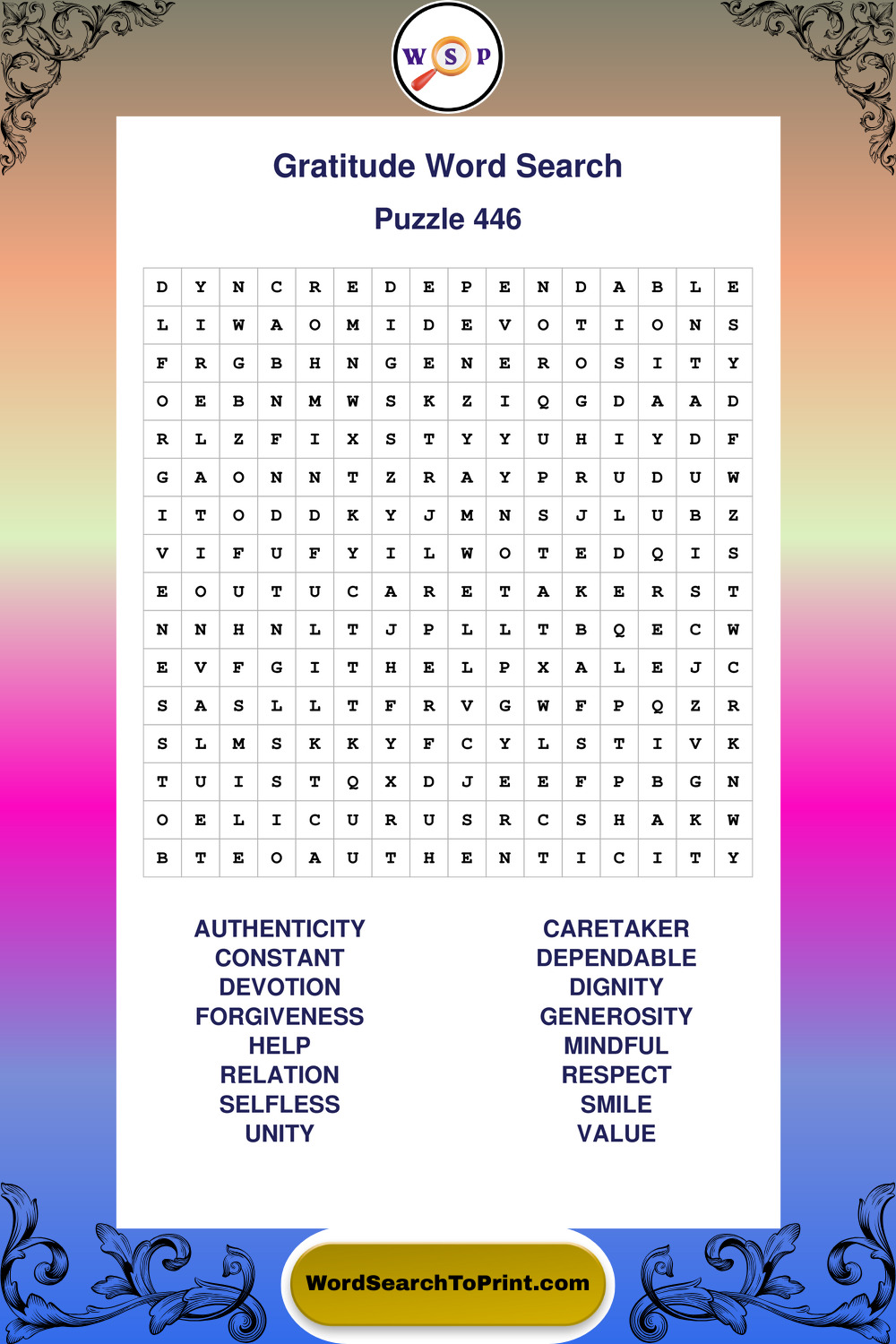 W S P

Gratitude Word Search

Puzzle 446

| D | Y | N | C | R | E | D | E | P | E | N | D | A | B | L | E |
|---|---|---|---|---|---|---|---|---|---|---|---|---|---|---|---|
| L | I | W | A | O | M | I | D | E | V | O | T | I | O | N | S |
| F | R | G | B | H | N | G | E | N | E | R | O | S | I | T | Y |
| O | E | B | N | M | W | S | K | Z | I | Q | G | D | A | A | D |
| R | L | Z | F | I | X | S | T | Y | Y | U | H | I | Y | D | F |
| G | A | O | N | N | T | Z | R | A | Y | P | R | U | D | U | W |
| I | T | O | D | D | K | Y | J | M | N | S | J | L | U | B | Z |
| V | I | F | U | F | Y | I | L | W | O | T | E | D | Q | I | S |
| E | O | U | T | U | C | A | R | E | T | A | K | E | R | S | T |
| N | N | H | N | L | T | J | P | L | L | T | B | Q | E | C | W |
| E | V | F | G | I | T | H | E | L | P | X | A | L | E | J | C |
| S | A | S | L | L | T | F | R | V | G | W | F | P | Q | Z | R |
| S | L | M | S | K | K | Y | F | C | Y | L | S | T | I | V | K |
| T | U | I | S | T | Q | X | D | J | E | E | F | P | B | G | N |
| O | E | L | I | C | U | R | U | S | R | C | S | H | A | K | W |
| B | T | E | O | A | U | T | H | E | N | T | I | C | I | T | Y |

AUTHENTICITY
CONSTANT
DEVOTION
FORGIVENESS
HELP
RELATION
SELFLESS
UNITY

CARETAKER
DEPENDABLE
DIGNITY
GENEROSITY
MINDFUL
RESPECT
SMILE
VALUE

WordSearchToPrint.com